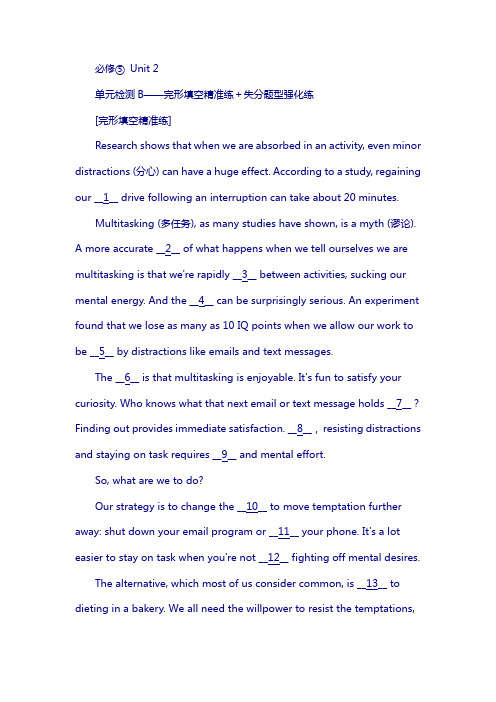 必修⑤ Unit 2

单元检测 B——完形填空精准练＋失分题型强化练

[完形填空精准练]

Research shows that when we are absorbed in an activity, even minor distractions (分心) can have a huge effect. According to a study, regaining our __1__ drive following an interruption can take about 20 minutes.

Multitasking (多任务), as many studies have shown, is a myth (谬论). A more accurate __2__ of what happens when we tell ourselves we are multitasking is that we're rapidly __3__ between activities, sucking our mental energy. And the __4__ can be surprisingly serious. An experiment found that we lose as many as 10 IQ points when we allow our work to be __5__ by distractions like emails and text messages.

The __6__ is that multitasking is enjoyable. It's fun to satisfy your curiosity. Who knows what that next email or text message holds __7__ ? Finding out provides immediate satisfaction. __8__ , resisting distractions and staying on task requires __9__ and mental effort.

So, what are we to do?

Our strategy is to change the __10__ to move temptation further away: shut down your email program or __11__ your phone. It's a lot easier to stay on task when you're not __12__ fighting off mental desires.

The alternative, which most of us consider common, is __13__ to dieting in a bakery. We all need the willpower to resist the temptations,